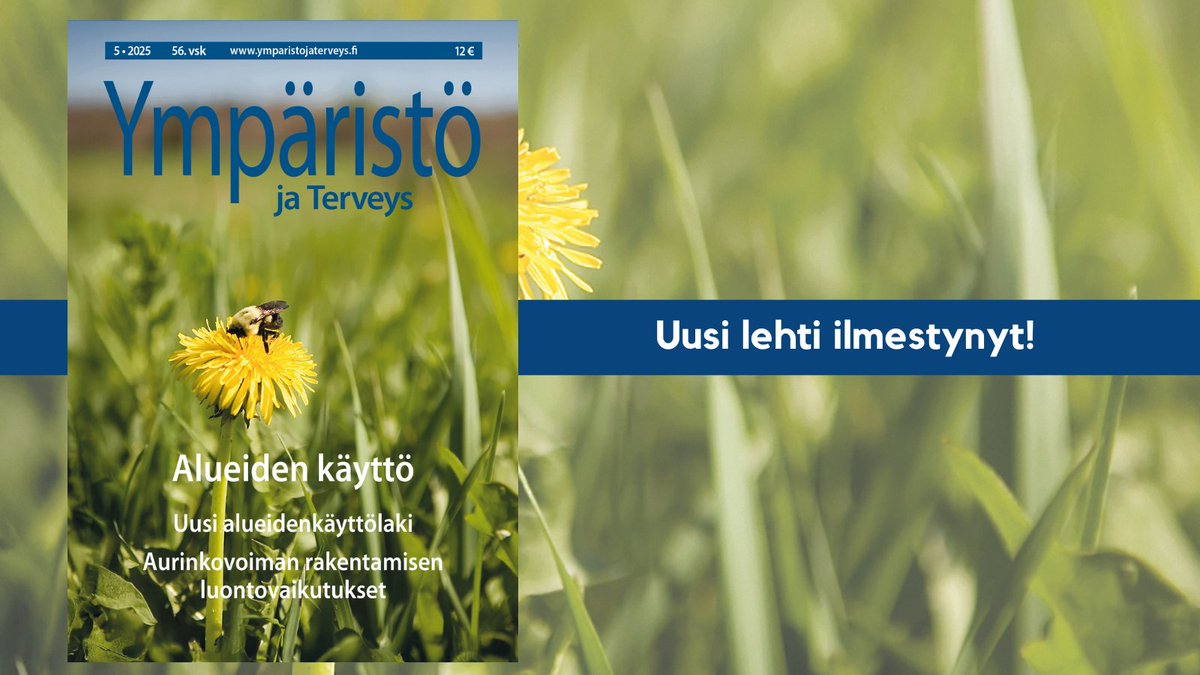 5 • 2025 56. vsk www.ymparistojaterveys.fi 12 €

Ympäristö ja Terveys

Alueiden käyttö

Uusi alueidenkäyttölaki

Aurinkovoiman rakentamisen luontovaikutukset

Uusi lehti ilmestynyt!